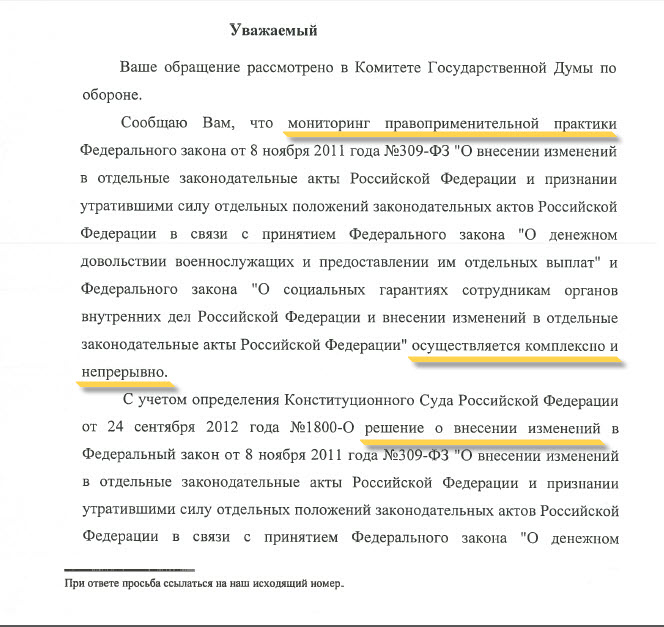 Уважаемый

Ваше обращение рассмотрено в Комитете Государственной Думы по обороне.

Сообщаю Вам, что мониторинг правоприменительной практики Федерального закона от 8 ноября 2011 года №309-ФЗ "О внесении изменений в отдельные законодательные акты Российской Федерации и признании утратившими силу отдельных положений законодательных актов Российской Федерации в связи с принятием Федерального закона "О денежном довольствии военнослужащих и предоставлении им отдельных выплат" и Федерального закона "О социальных гарантиях сотрудникам органов внутренних дел Российской Федерации и внесении изменений в отдельные законодательные акты Российской Федерации" осуществляется комплексно и непрерывно.

С учетом определения Конституционного Суда Российской Федерации от 24 сентября 2012 года №1800-О решение о внесении изменений в Федеральный закон от 8 ноября 2011 года №309-ФЗ "О внесении изменений в отдельные законодательные акты Российской Федерации и признании утратившими силу отдельных положений законодательных актов Российской Федерации в связи с принятием Федерального закона "О денежном

При ответе просьба ссылаться на наш исходящий номер.